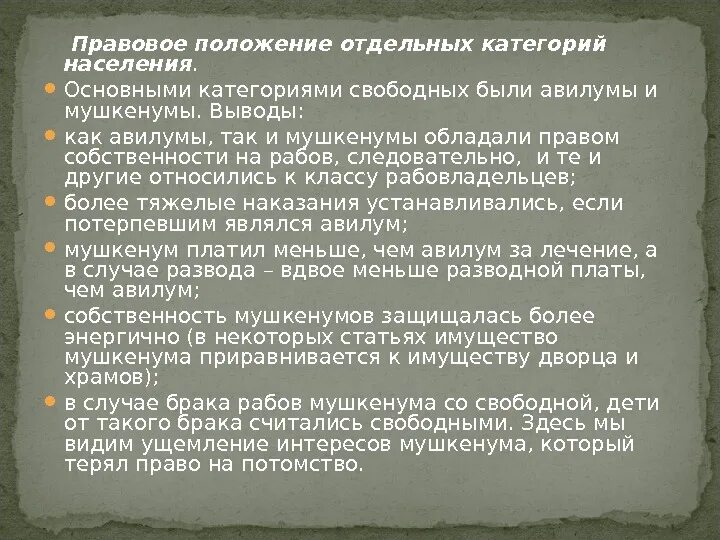 Правовое положение отдельных категорий населения.

Основными категориями свободных были авилумы и мушкенумы. Выводы:

как авилумы, так и мушкенумы обладали правом собственности на рабов, следовательно, и те и другие относились к классу рабовладельцев;

более тяжелые наказания устанавливались, если потерпевшим являлся авилум;

мушкенум платил меньше, чем авилум за лечение, а в случае развода – вдвое меньше разводной платы, чем авилум;

собственность мушкенумов защищалась более энергично (в некоторых статьях имущество мушкенума приравнивается к имуществу дворца и храмов);

в случае брака рабов мушкенума со свободной, дети от такого брака считались свободными. Здесь мы видим ущемление интересов мушкенума, который терял право на потомство.